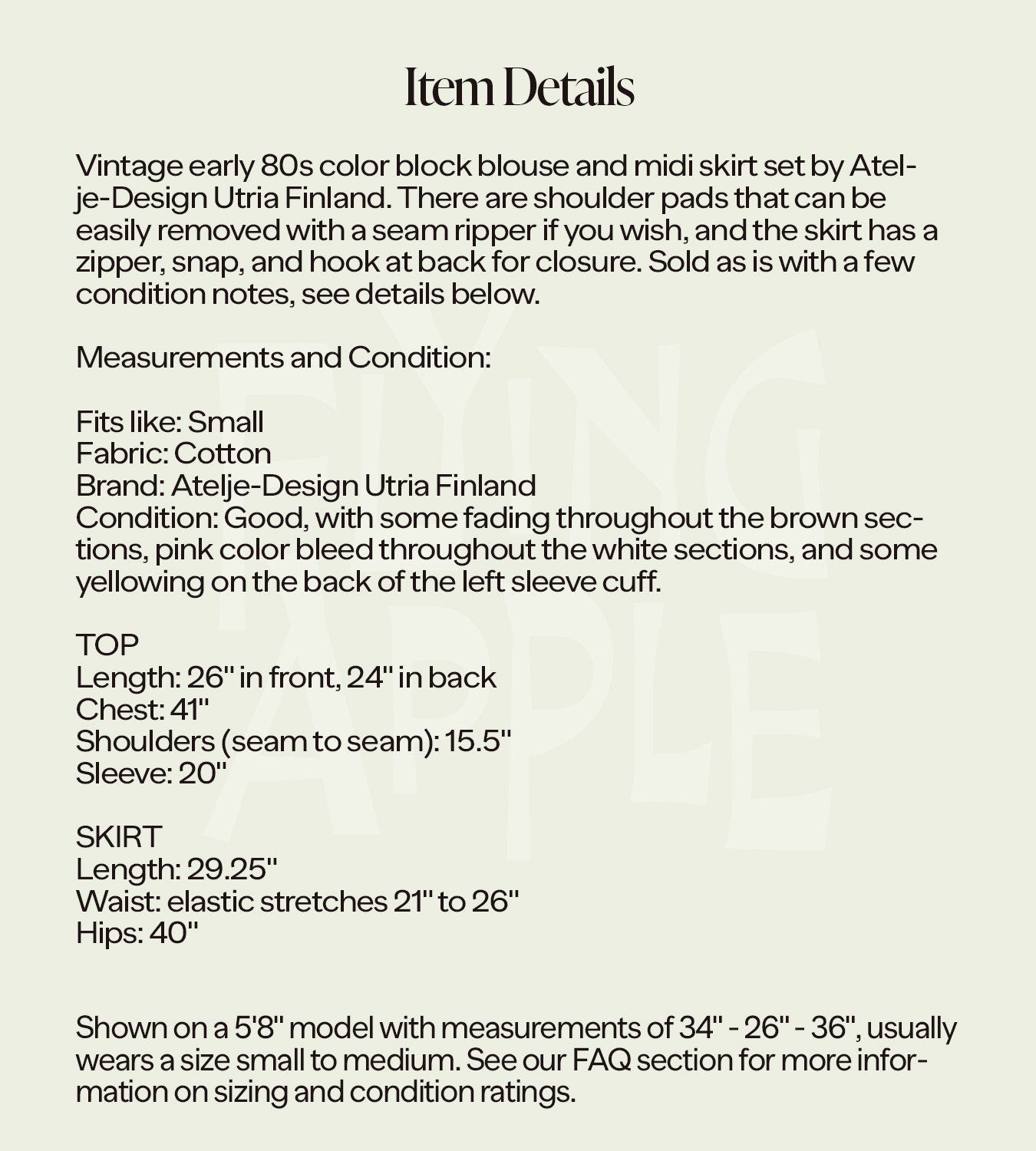 Item Details

Vintage early 80s color block blouse and midi skirt set by Atelje-Design Utria Finland. There are shoulder pads that can be easily removed with a seam ripper if you wish, and the skirt has a zipper, snap, and hook at back for closure. Sold as is with a few condition notes, see details below.

Measurements and Condition:

Fits like: Small
Fabric: Cotton
Brand: Atelje-Design Utria Finland
Condition: Good, with some fading throughout the brown sections, pink color bleed throughout the white sections, and some yellowing on the back of the left sleeve cuff.

TOP
Length: 26" in front, 24" in back
Chest: 41"
Shoulders (seam to seam): 15.5"
Sleeve: 20"

SKIRT
Length: 29.25"
Waist: elastic stretches 21" to 26"
Hips: 40"

Shown on a 5'8" model with measurements of 34" - 26" - 36", usually wears a size small to medium. See our FAQ section for more information on sizing and condition ratings.

FLYING APPLE